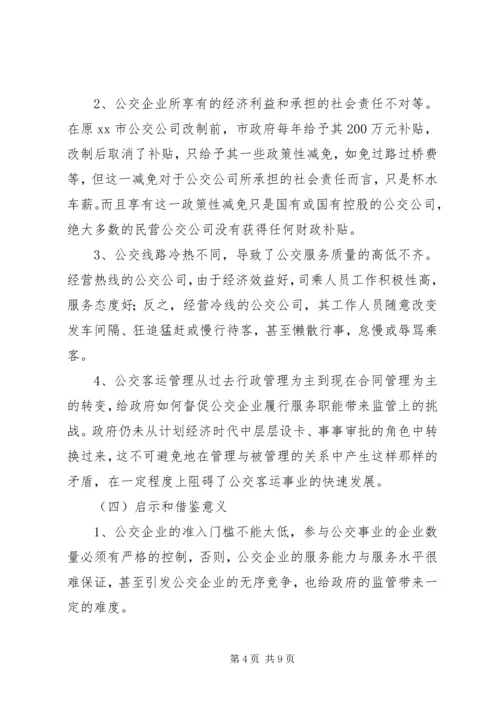 2、公交企业所享有的经济利益和承担的社会责任不对等。在原 xx 市公交公司改制前，市政府每年给予其 200 万元补贴，改制后取消了补贴，只给予其一些政策性减免，如免过路过桥费等，但这一减免对于公交公司所承担的社会责任而言，只是杯水车薪。而且享有这一政策性减免只是国有或国有控股的公交公司，绝大多数的民营公交公司没有获得任何财政补贴。

3、公交线路冷热不同，导致了公交服务质量的高低不齐。经营热线的公交公司，由于经济效益好，司乘人员工作积极性高，服务态度好；反之，经营冷线的公交公司，其工作人员随意改变发车间隔、狂追猛赶或慢行待客，甚至懒散行事，怠慢或辱骂乘客。

4、公交客运管理从过去行政管理为主到现在合同管理为主的转变，给政府如何督促公交企业履行服务职能带来监管上的挑战。政府仍未从计划经济时代中层层设卡、事事审批的角色中转换过来，这不可避免地在管理与被管理的关系中产生这样那样的矛盾，在一定程度上阻碍了公交客运事业的快速发展。

（四）启示和借鉴意义

1、公交企业的准入门槛不能太低，参与公交事业的企业数量必须有严格的控制，否则，公交企业的服务能力与服务水平很难保证，甚至引发公交企业的无序竞争，也给政府的监管带来一定的难度。

第 4 页 共 9 页